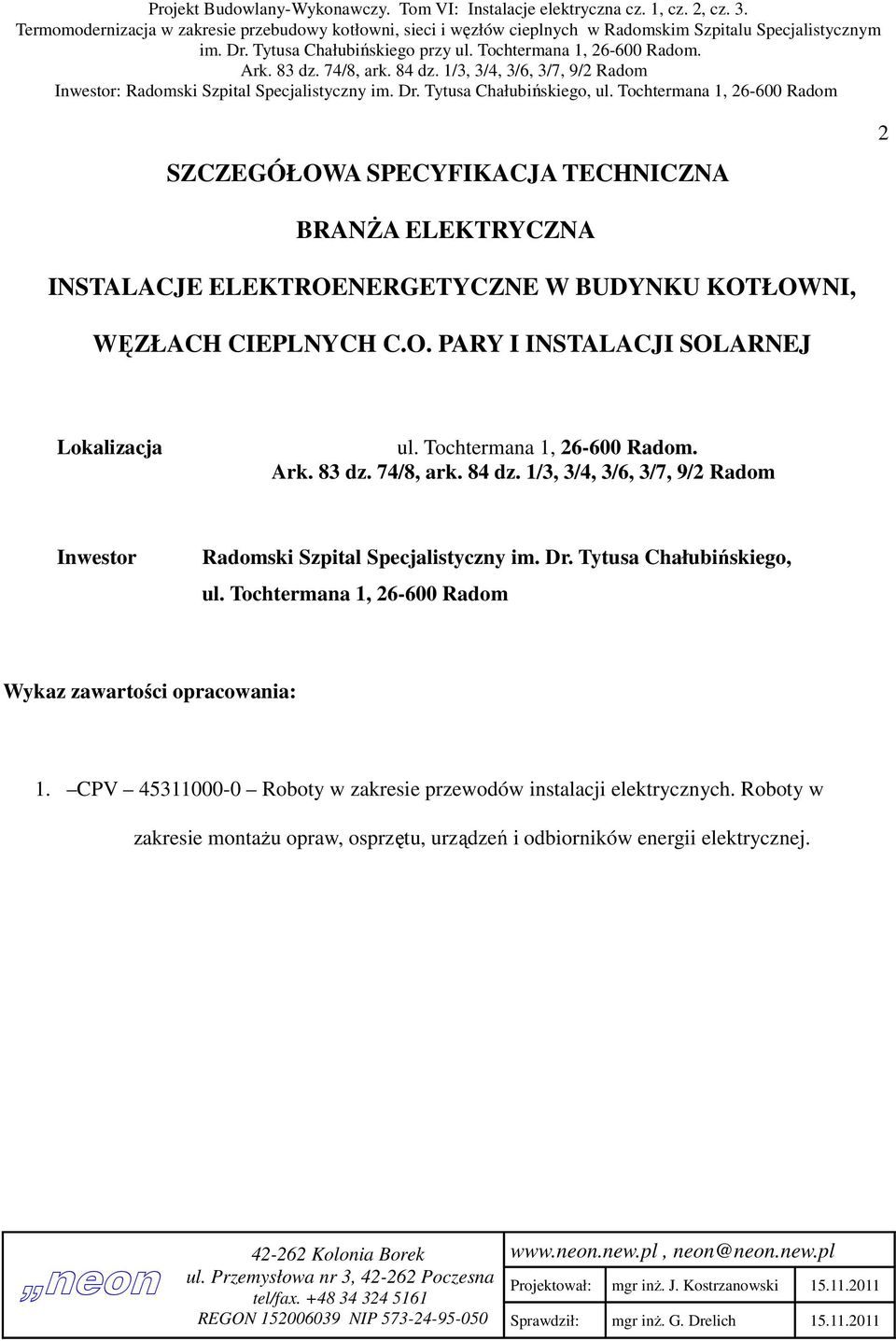 Projekt Budowlany-Wykonawczy. Tom VI: Instalacje elektryczna cz. 1, cz. 2, cz. 3.
Termomodernizacja w zakresie przebudowy kotłowni, sieci i węzłów cieplnych w Radomskim Szpitalu Specjalistycznym im. Dr. Tytusa Chałubińskiego przy ul. Tochtermana 1, 26-600 Radom.
Ark. 83 dz. 74/8, ark. 84 dz. 1/3, 3/4, 3/6, 3/7, 9/2 Radom
Inwestor: Radomski Szpital Specjalistyczny im. Dr. Tytusa Chałubińskiego, ul. Tochtermana 1, 26-600 Radom

2

SZCZEGÓŁOWA SPECYFIKACJA TECHNICZNA

BRANŻA ELEKTRYCZNA

INSTALACJE ELEKTROENERGETYCZNE W BUDYNKU KOTŁOWNI,

WĘZŁACH CIEPLNYCH C.O. PARY I INSTALACJI SOLARNEJ

Lokalizacja ul. Tochtermana 1, 26-600 Radom.
Ark. 83 dz. 74/8, ark. 84 dz. 1/3, 3/4, 3/6, 3/7, 9/2 Radom

Inwestor Radomski Szpital Specjalistyczny im. Dr. Tytusa Chałubińskiego,
ul. Tochtermana 1, 26-600 Radom

Wykaz zawartości opracowania:

1. –CPV – 45311000-0 – Roboty w zakresie przewodów instalacji elektrycznych. Roboty w zakresie montażu opraw, osprzętu, urządzeń i odbiorników energii elektrycznej.

„neon

42-262 Kolonia Borek
ul. Przemysłowa nr 3, 42-262 Poczesna
tel/fax. +48 34 324 5161
REGON 152006039 NIP 573-24-95-050

www.neon.new.pl , neon@neon.new.pl

| Projektował: | mgr inż. J. Kostrzanowski | 15.11.2011 |
|---|---|---|
| Sprawdził: | mgr inż. G. Drelich | 15.11.2011 |